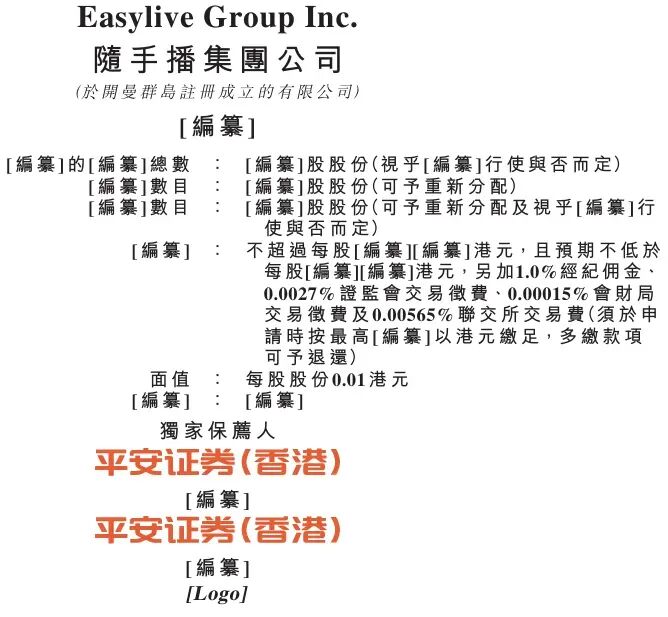 Easylive Group Inc.
隨手播集團公司
(於開曼群島註冊成立的有限公司)

[編纂]

[編纂]的[編纂]總數 : [編纂]股股份(視乎[編纂]行使與否而定)
[編纂]數目 : [編纂]股股份(可予重新分配)
[編纂]數目 : [編纂]股股份(可予重新分配及視乎[編纂]行使與否而定)
[編纂] : 不超過每股[編纂][編纂]港元,且預期不低於每股[編纂][編纂]港元,另加1.0%經紀佣金、0.0027%證監會交易徵費、0.00015%會財局交易徵費及0.00565%聯交所交易費(須於申請時按最高[編纂]以港元繳足,多繳款項可予退還)
面值 : 每股股份0.01港元
[編纂] : [編纂]

獨家保薦人

平安证券(香港)

[編纂]

平安证券(香港)

[編纂]

[Logo]